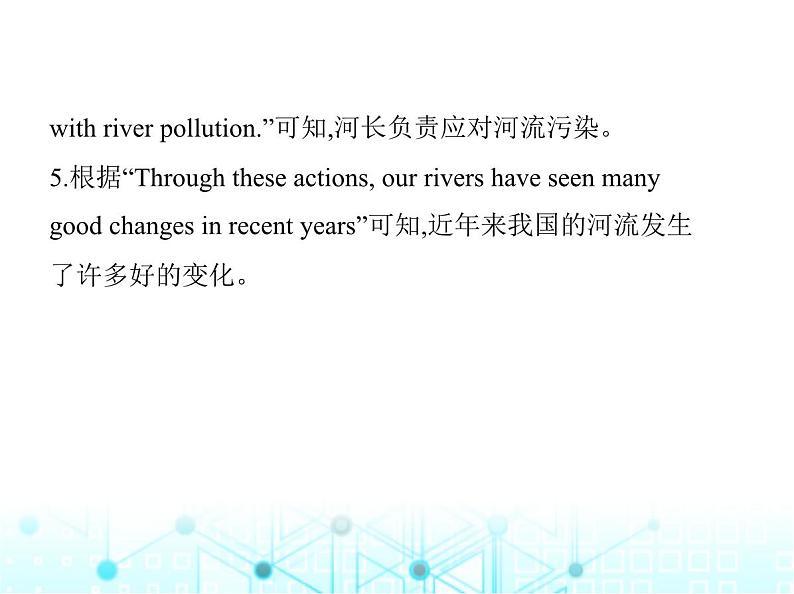 with river pollution.”可知,河长负责应对河流污染。

5.根据“Through these actions, our rivers have seen many good changes in recent years”可知,近年来我国的河流发生了许多好的变化。